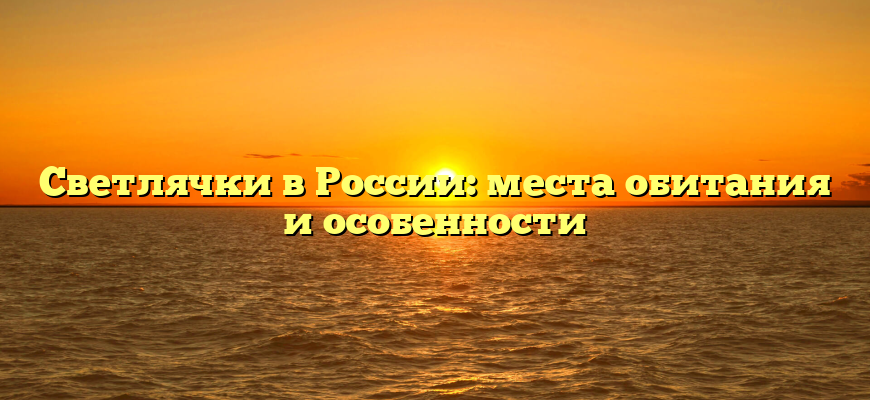 Светлячки в России: места обитания и особенности